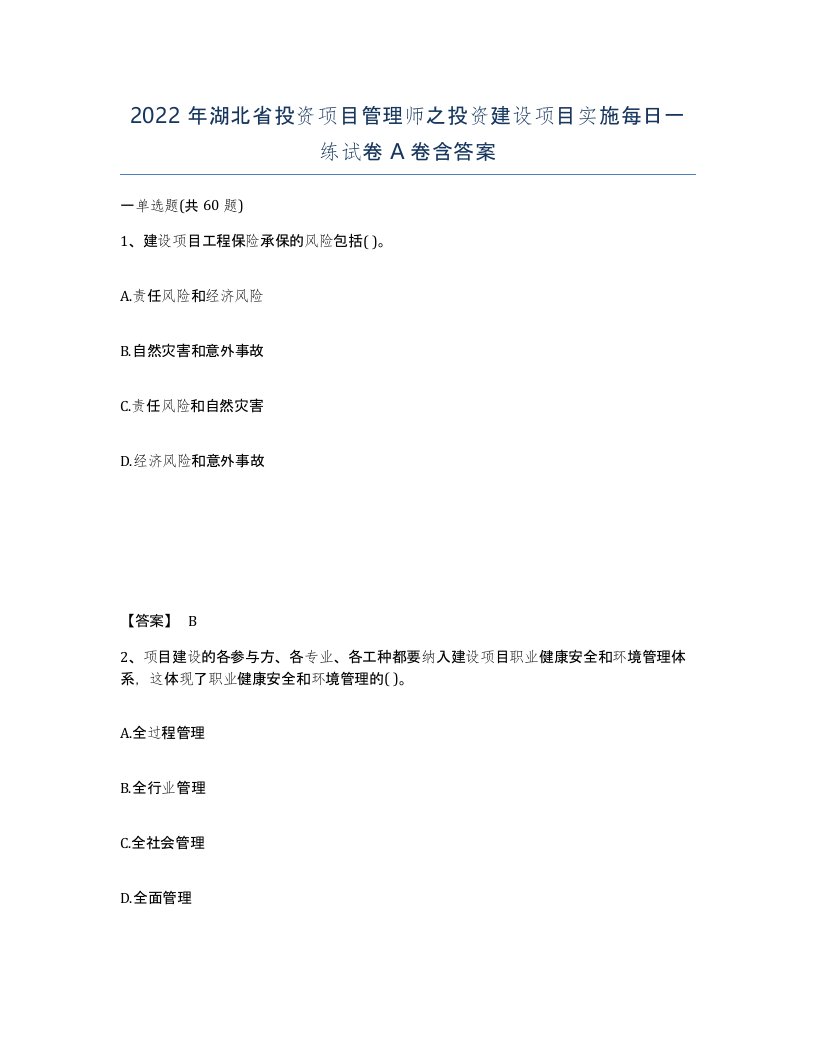 2022年湖北省投资项目管理师之投资建设项目实施每日一练试卷A卷含答案

一单选题(共60题)

1、建设项目工程保险承保的风险包括( )。

A.责任风险和经济风险

B.自然灾害和意外事故

C.责任风险和自然灾害

D.经济风险和意外事故

【答案】 B

2、项目建设的各参与方、各专业、各工种都要纳入建设项目职业健康安全和环境管理体系，这体现了职业健康安全和环境管理的( )。

A.全过程管理

B.全行业管理

C.全社会管理

D.全面管理